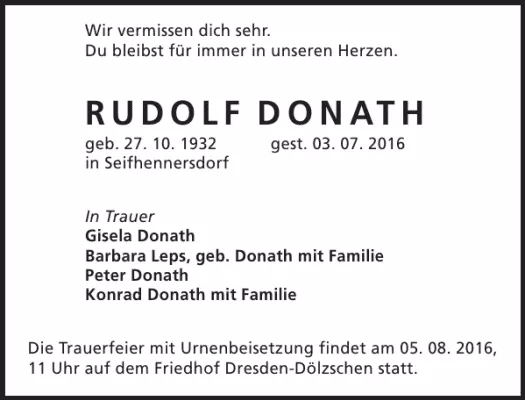 Wir vermissen dich sehr.
Du bleibst für immer in unseren Herzen.

RUDOLF DONATH

geb. 27. 10. 1932 gest. 03. 07. 2016
in Seifhennersdorf

In Trauer
Gisela Donath
Barbara Leps, geb. Donath mit Familie
Peter Donath
Konrad Donath mit Familie

Die Trauerfeier mit Urnenbeisetzung findet am 05. 08. 2016, 11 Uhr auf dem Friedhof Dresden-Dölzschen statt.